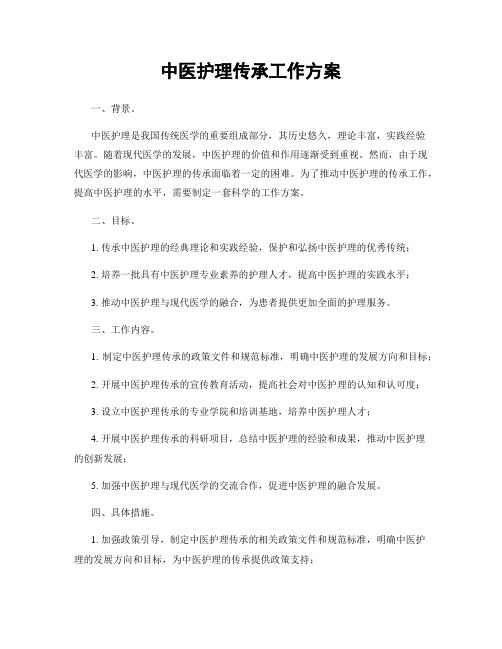 中医护理传承工作方案

一、背景。

中医护理是我国传统医学的重要组成部分，其历史悠久，理论丰富，实践经验丰富。随着现代医学的发展，中医护理的价值和作用逐渐受到重视。然而，由于现代医学的影响，中医护理的传承面临着一定的困难。为了推动中医护理的传承工作，提高中医护理的水平，需要制定一套科学的工作方案。

二、目标。

1. 传承中医护理的经典理论和实践经验，保护和弘扬中医护理的优秀传统；

2. 培养一批具有中医护理专业素养的护理人才，提高中医护理的实践水平；

3. 推动中医护理与现代医学的融合，为患者提供更加全面的护理服务。

三、工作内容。

1. 制定中医护理传承的政策文件和规范标准，明确中医护理的发展方向和目标；

2. 开展中医护理传承的宣传教育活动，提高社会对中医护理的认知和认可度；

3. 设立中医护理传承的专业学院和培训基地，培养中医护理人才；

4. 开展中医护理传承的科研项目，总结中医护理的经验和成果，推动中医护理的创新发展；

5. 加强中医护理与现代医学的交流合作，促进中医护理的融合发展。

四、具体措施。

1. 加强政策引导，制定中医护理传承的相关政策文件和规范标准，明确中医护理的发展方向和目标，为中医护理的传承提供政策支持；